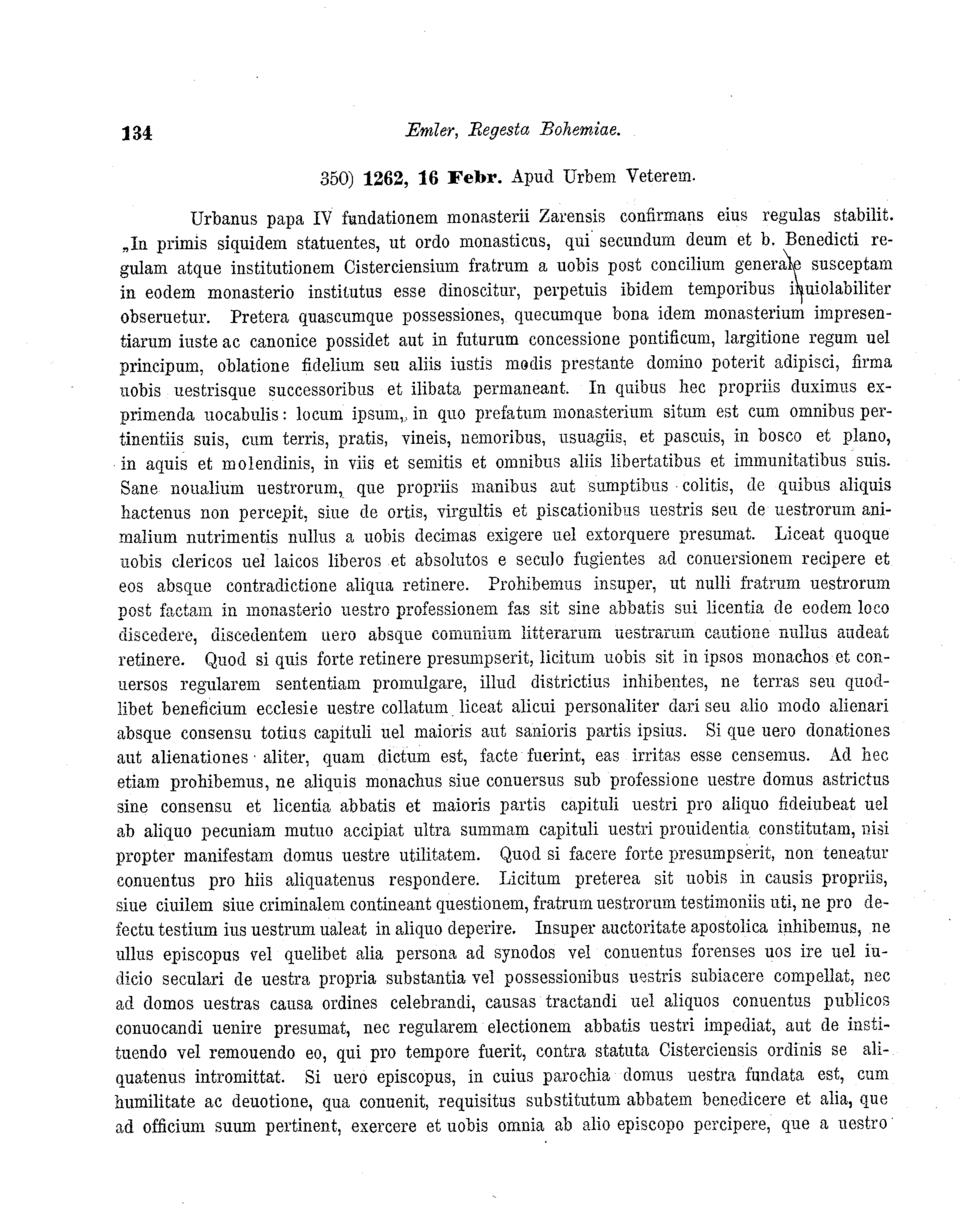 134 Emler, Regesta Bohemiae.

350) 1262, 16 Febr. Apud Urbem Veterem.

Urbanus papa IV fundationem monasterii Zarensis confirmans eius regulas stabilit. „In primis siquidem statuentes, ut ordo monasticus, qui secundum deum et b. Benedicti regulam atque institutionem Cisterciensium fratrum a uobis post concilium generale susceptam in eodem monasterio institutus esse dinoscitur, perpetuis ibidem temporibus inuiolabiliter obseruetur. Pretera quascumque possessiones, quecumque bona idem monasterium impresentiarum iuste ac canonice possidet aut in futurum concessione pontificum, largitione regum uel principum, oblatione fidelium seu aliis iustis modis prestante domino poterit adipisci, firma uobis uestrisque successoribus et ilibata permaneant. In quibus hec propriis duximus exprimenda uocabulis: locum ipsum, in quo prefatum monasterium situm est cum omnibus pertinentiis suis, cum terris, pratis, vineis, nemoribus, usuagiis, et pascuis, in bosco et plano, in aquis et molendinis, in viis et semitis et omnibus aliis libertatibus et immunitatibus suis. Sane noualium uestrorum, que propriis manibus aut sumptibus colitis, de quibus aliquis hactenus non percepit, siue de ortis, virgultis et piscationibus uestris seu de uestrorum animalium nutrimentis nullus a uobis decimas exigere uel extorquere presumat. Liceat quoque uobis clericos uel laicos liberos et absolutos e seculo fugientes ad conuersionem recipere et eos absque contradictione aliqua retinere. Prohibemus insuper, ut nulli fratrum uestrorum post factam in monasterio uestro professionem fas sit sine abbatis sui licentia de eodem loco discedere, discedentem uero absque comunium litterarum uestrarum cautione nullus audeat retinere. Quod si quis forte retinere presumpserit, licitum uobis sit in ipsos monachos et conuersos regularem sententiam promulgare, illud districtius inhibentes, ne terras seu quodlibet beneficium ecclesie uestre collatum liceat alicui personaliter dari seu alio modo alienari absque consensu totius capituli uel maioris aut sanioris partis ipsius. Si que uero donationes aut alienationes aliter, quam dictum est, facte fuerint, eas irritas esse censemus. Ad hec etiam prohibemus, ne aliquis monachus siue conuersus sub professione uestre domus astrictus sine consensu et licentia abbatis et maioris partis capituli uestri pro aliquo fideiubeat uel ab aliquo pecuniam mutuo accipiat ultra summam capituli uestri prouidentia constitutam, nisi propter manifestam domus uestre utilitatem. Quod si facere forte presumpserit, non teneatur conuentus pro hiis aliquatenus respondere. Licitum preterea sit uobis in causis propriis, siue ciuilem siue criminalem contineant questionem, fratrum uestrorum testimoniis uti, ne pro defectu testium ius uestrum ualeat in aliquo deperire. Insuper auctoritate apostolica inhibemus, ne ullus episcopus vel quelibet alia persona ad synodos vel conuentus forenses uos ire uel iudicio seculari de uestra propria substantia vel possessionibus uestris subiacere compellat, nec ad domos uestras causa ordines celebrandi, causas tractandi uel aliquos conuentus publicos conuocandi uenire presumat, nec regularem electionem abbatis uestri impediat, aut de instituendo vel remouendo eo, qui pro tempore fuerit, contra statuta Cisterciensis ordinis se aliquatenus intromittat. Si uero episcopus, in cuius parochia domus uestra fundata est, cum humilitate ac deuotione, qua conuenit, requisitus substitutum abbatem benedicere et alia, que ad officium suum pertinent, exercere et uobis omnia ab alio episcopo percipere, que a uestro